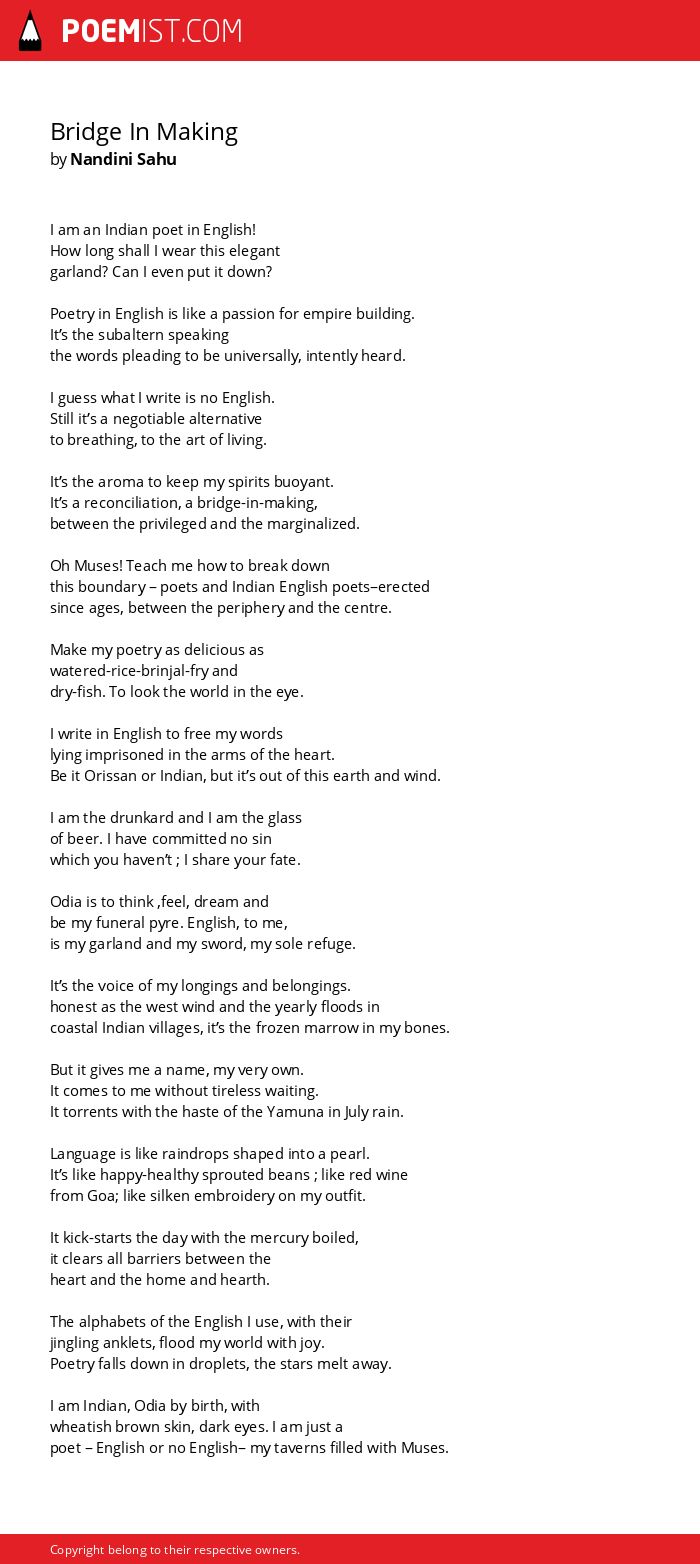 POEMIST.COM

Bridge In Making
by Nandini Sahu

I am an Indian poet in English!
How long shall I wear this elegant
garland? Can I even put it down?

Poetry in English is like a passion for empire building.
It's the subaltern speaking
the words pleading to be universally, intently heard.

I guess what I write is no English.
Still it's a negotiable alternative
to breathing, to the art of living.

It's the aroma to keep my spirits buoyant.
It's a reconciliation, a bridge-in-making,
between the privileged and the marginalized.

Oh Muses! Teach me how to break down
this boundary – poets and Indian English poets–erected
since ages, between the periphery and the centre.

Make my poetry as delicious as
watered-rice-brinjal-fry and
dry-fish. To look the world in the eye.

I write in English to free my words
lying imprisoned in the arms of the heart.
Be it Orissan or Indian, but it's out of this earth and wind.

I am the drunkard and I am the glass
of beer. I have committed no sin
which you haven't ; I share your fate.

Odia is to think ,feel, dream and
be my funeral pyre. English, to me,
is my garland and my sword, my sole refuge.

It's the voice of my longings and belongings.
honest as the west wind and the yearly floods in
coastal Indian villages, it's the frozen marrow in my bones.

But it gives me a name, my very own.
It comes to me without tireless waiting.
It torrents with the haste of the Yamuna in July rain.

Language is like raindrops shaped into a pearl.
It's like happy-healthy sprouted beans ; like red wine
from Goa; like silken embroidery on my outfit.

It kick-starts the day with the mercury boiled,
it clears all barriers between the
heart and the home and hearth.

The alphabets of the English I use, with their
jingling anklets, flood my world with joy.
Poetry falls down in droplets, the stars melt away.

I am Indian, Odia by birth, with
wheatish brown skin, dark eyes. I am just a
poet – English or no English– my taverns filled with Muses.

Copyright belong to their respective owners.